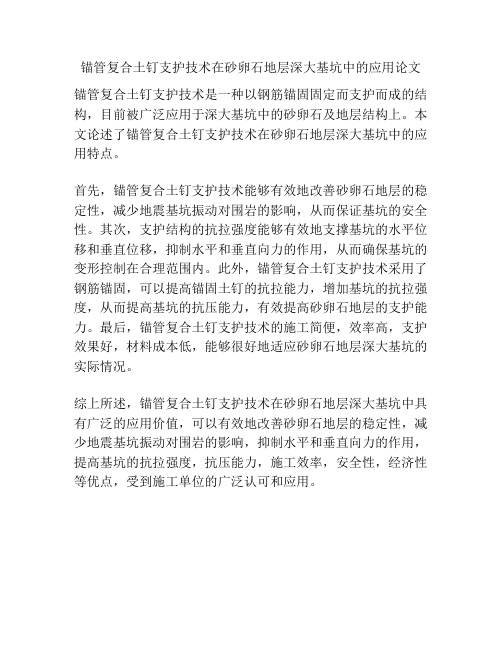 锚管复合土钉支护技术在砂卵石地层深大基坑中的应用论文

锚管复合土钉支护技术是一种以钢筋锚固固定而支护而成的结构，目前被广泛应用于深大基坑中的砂卵石及地层结构上。本文论述了锚管复合土钉支护技术在砂卵石地层深大基坑中的应用特点。

首先，锚管复合土钉支护技术能够有效地改善砂卵石地层的稳定性，减少地震基坑振动对围岩的影响，从而保证基坑的安全性。其次，支护结构的抗拉强度能够有效地支撑基坑的水平位移和垂直位移，抑制水平和垂直向力的作用，从而确保基坑的变形控制在合理范围内。此外，锚管复合土钉支护技术采用了钢筋锚固，可以提高锚固土钉的抗拉能力，增加基坑的抗拉强度，从而提高基坑的抗压能力，有效提高砂卵石地层的支护能力。最后，锚管复合土钉支护技术的施工简便，效率高，支护效果好，材料成本低，能够很好地适应砂卵石地层深大基坑的实际情况。

综上所述，锚管复合土钉支护技术在砂卵石地层深大基坑中具有广泛的应用价值，可以有效地改善砂卵石地层的稳定性，减少地震基坑振动对围岩的影响，抑制水平和垂直向力的作用，提高基坑的抗拉强度，抗压能力，施工效率，安全性，经济性等优点，受到施工单位的广泛认可和应用。